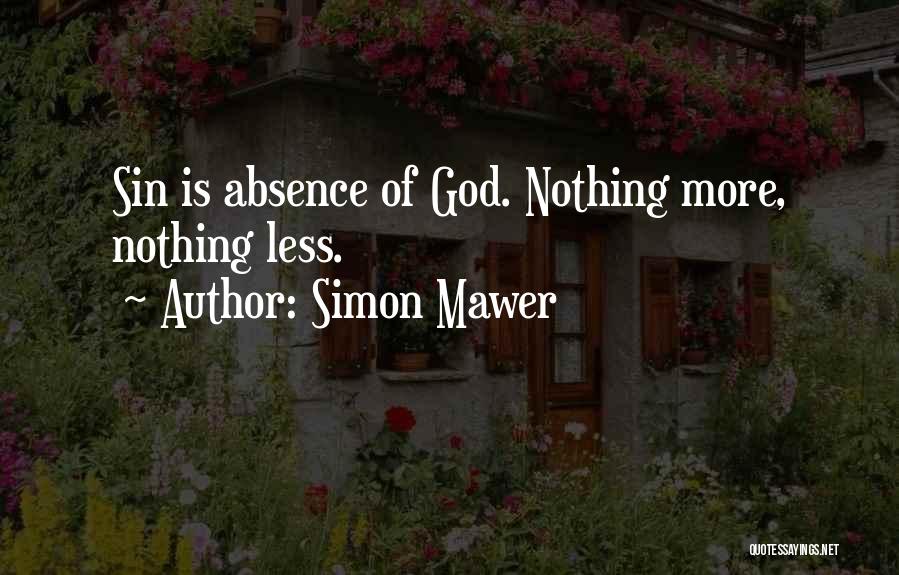 Sin is absence of God. Nothing more, nothing less.
~ Author: Simon Mawer

QUOTESSAYINGS.NET